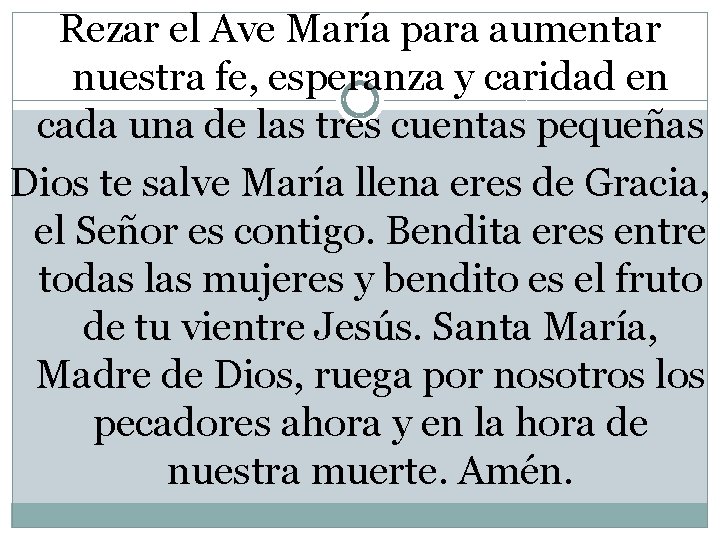 Rezar el Ave María para aumentar nuestra fe, esperanza y caridad en cada una de las tres cuentas pequeñas

Dios te salve María llena eres de Gracia, el Señor es contigo. Bendita eres entre todas las mujeres y bendito es el fruto de tu vientre Jesús. Santa María, Madre de Dios, ruega por nosotros los pecadores ahora y en la hora de nuestra muerte. Amén.